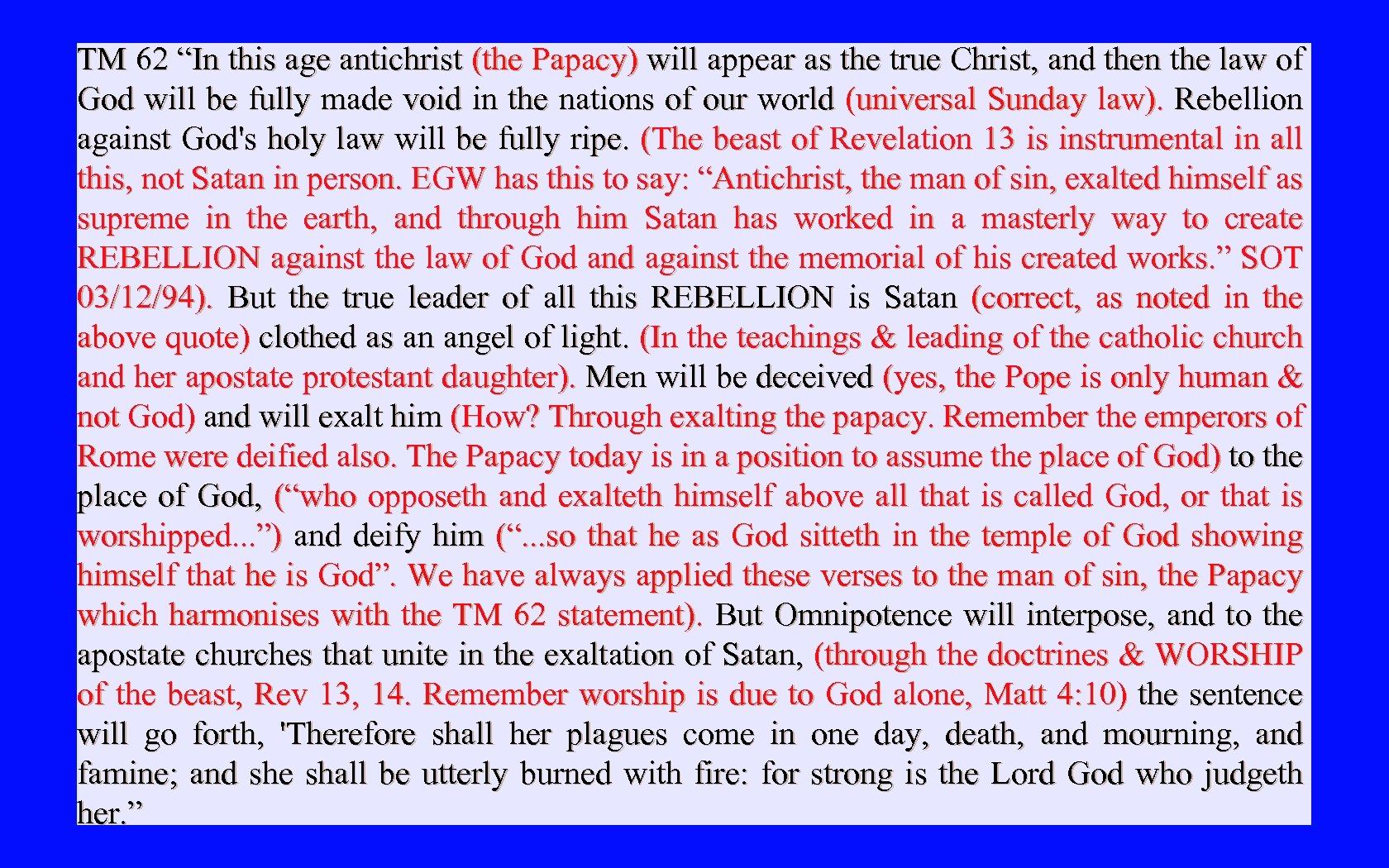 TM 62 “In this age antichrist (the Papacy) will appear as the true Christ, and then the law of God will be fully made void in the nations of our world (universal Sunday law). Rebellion against God's holy law will be fully ripe. (The beast of Revelation 13 is instrumental in all this, not Satan in person. EGW has this to say: “Antichrist, the man of sin, exalted himself as supreme in the earth, and through him Satan has worked in a masterly way to create REBELLION against the law of God and against the memorial of his created works.” SOT 03/12/94). But the true leader of all this REBELLION is Satan (correct, as noted in the above quote) clothed as an angel of light. (In the teachings & leading of the catholic church and her apostate protestant daughter). Men will be deceived (yes, the Pope is only human & not God) and will exalt him (How? Through exalting the papacy. Remember the emperors of Rome were deified also. The Papacy today is in a position to assume the place of God) to the place of God, (“who opposeth and exalteth himself above all that is called God, or that is worshipped...”) and deify him (“...so that he as God sitteth in the temple of God showing himself that he is God”. We have always applied these verses to the man of sin, the Papacy which harmonises with the TM 62 statement). But Omnipotence will interpose, and to the apostate churches that unite in the exaltation of Satan, (through the doctrines & WORSHIP of the beast, Rev 13, 14. Remember worship is due to God alone, Matt 4:10) the sentence will go forth, 'Therefore shall her plagues come in one day, death, and mourning, and famine; and she shall be utterly burned with fire: for strong is the Lord God who judgeth her.”